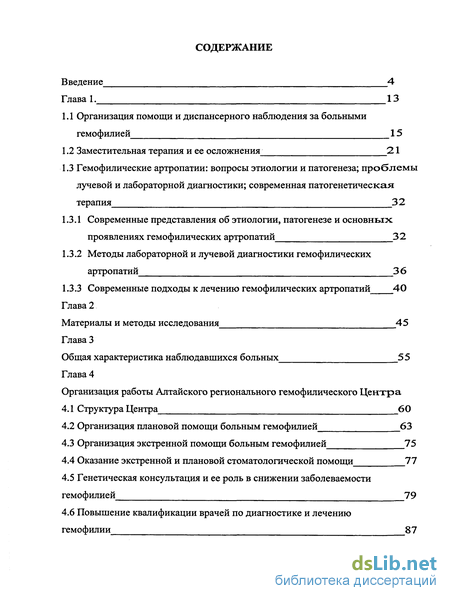 СОДЕРЖАНИЕ

Введение 4

Глава 1. 13

1.1 Организация помощи и диспансерного наблюдения за больными гемофилией 15

1.2 Заместительная терапия и ее осложнения 21

1.3 Гемофилические артропатии: вопросы этиологии и патогенеза; проблемы лучевой и лабораторной диагностики; современная патогенетическая терапия 32

1.3.1 Современные представления об этиологии, патогенезе и основных проявлениях гемофилических артропатий 32

1.3.2 Методы лабораторной и лучевой диагностики гемофилических артропатий 36

1.3.3 Современные подходы к лечению гемофилических артропатий 40

Глава 2

Материалы и методы исследования 45

Глава 3

Общая характеристика наблюдавшихся больных 55

Глава 4

Организация работы Алтайского регионального гемофилического Центра

4.1 Структура Центра 60

4.2 Организация плановой помощи больным гемофилией 63

4.3 Организация экстренной помощи больным гемофилией 75

4.4 Оказание экстренной и плановой стоматологической помощи 77

4.5 Генетическая консультация и ее роль в снижении заболеваемости гемофилией 79

4.6 Повышение квалификации врачей по диагностике и лечению гемофилии 87

dsLib.net
библиотека диссертаций